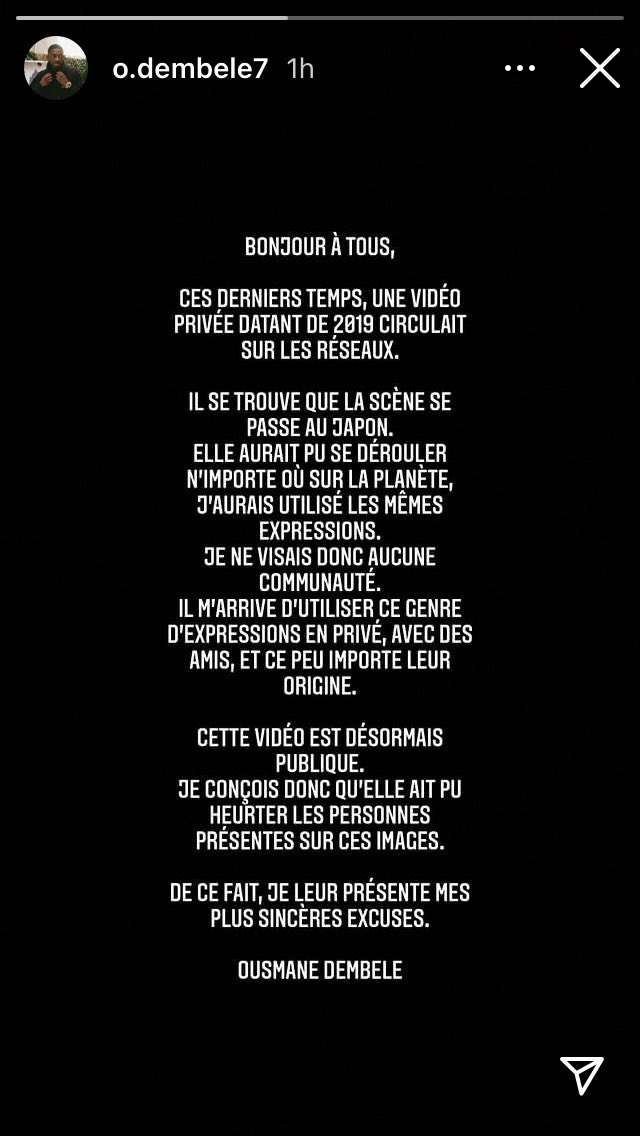 o.dembele7 1h

BONJOUR À TOUS,

CES DERNIERS TEMPS, UNE VIDÉO PRIVÉE DATANT DE 2019 CIRCULAIT SUR LES RÉSEAUX.

IL SE TROUVE QUE LA SCÈNE SE PASSE AU JAPON.
ELLE AURAIT PU SE DÉROULER N'IMPORTE OÙ SUR LA PLANÈTE, J'AURAIS UTILISÉ LES MÊMES EXPRESSIONS.
JE NE VISAIS DONC AUCUNE COMMUNAUTÉ.
IL M'ARRIVE D'UTILISER CE GENRE D'EXPRESSIONS EN PRIVÉ, AVEC DES AMIS, ET CE PEU IMPORTE LEUR ORIGINE.

CETTE VIDÉO EST DÉSORMAIS PUBLIQUE.
JE CONÇOIS DONC QU'ELLE AIT PU HEURTER LES PERSONNES PRÉSENTES SUR CES IMAGES.

DE CE FAIT, JE LEUR PRÉSENTE MES PLUS SINCÈRES EXCUSES.

OUSMANE DEMBELE